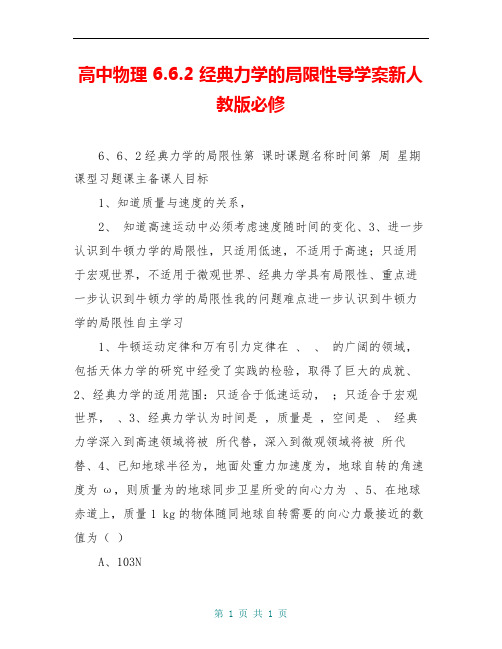 高中物理 6.6.2 经典力学的局限性导学案新人教版必修

6、6、2经典力学的局限性第 课时课题名称时间第 周 星期 课型习题课主备课人目标

1、知道质量与速度的关系，

2、 知道高速运动中必须考虑速度随时间的变化、3、进一步认识到牛顿力学的局限性，只适用低速，不适用于高速；只适用于宏观世界，不适用于微观世界、经典力学具有局限性、重点进一步认识到牛顿力学的局限性我的问题难点进一步认识到牛顿力学的局限性自主学习

1、牛顿运动定律和万有引力定律在 、 、 的广阔的领域，包括天体力学的研究中经受了实践的检验，取得了巨大的成就、2、经典力学的适用范围：只适合于低速运动， ；只适合于宏观世界， 、3、经典力学认为时间是 ，质量是 ，空间是 、 经典力学深入到高速领域将被 所代替，深入到微观领域将被 所代替、4、已知地球半径为，地面处重力加速度为，地球自转的角速度为 ω，则质量为的地球同步卫星所受的向心力为 、5、在地球赤道上，质量 1 kg 的物体随同地球自转需要的向心力最接近的数值为（ ）

A、103N

第 1 页 共 1 页